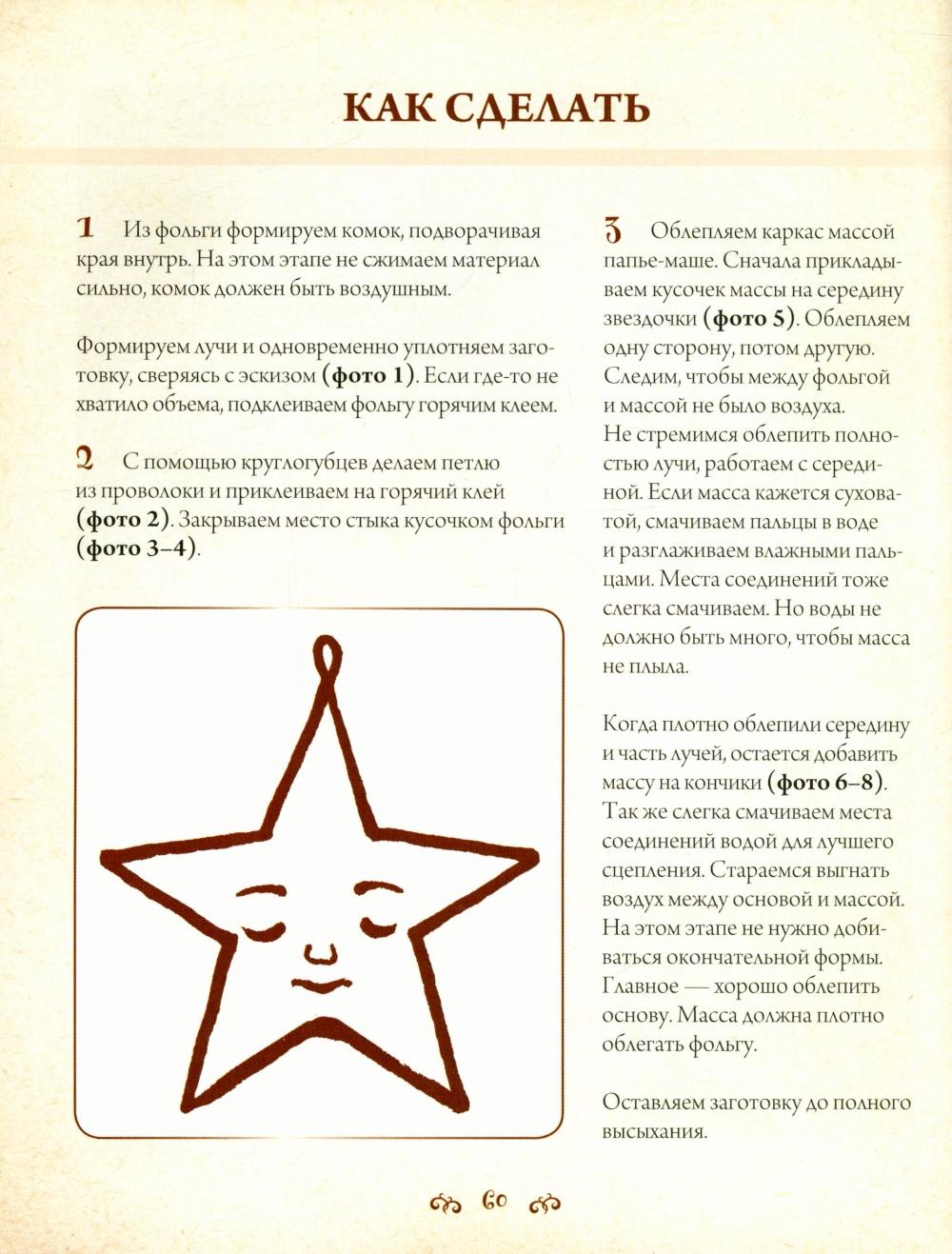 КАК СДЕЛАТЬ

1 Из фольги формируем комок, подворачивая края внутрь. На этом этапе не сжимаем материал сильно, комок должен быть воздушным.

Формируем лучи и одновременно уплотняем заготовку, сверяясь с эскизом (фото 1). Если где-то не хватило объема, подклеиваем фольгу горячим клеем.

2 С помощью круглогубцев делаем петлю из проволоки и приклеиваем на горячий клей (фото 2). Закрываем место стыка кусочком фольги (фото 3–4).

3 Облепляем каркас массой папье-маше. Сначала прикладываем кусочек массы на середину звездочки (фото 5). Облепляем одну сторону, потом другую. Следим, чтобы между фольгой и массой не было воздуха. Не стремимся облепить полностью лучи, работаем с серединой. Если масса кажется суховатой, смачиваем пальцы в воде и разглаживаем влажными пальцами. Места соединений тоже слегка смачиваем. Но воды не должно быть много, чтобы масса не плыла.

Когда плотно облепили середину и часть лучей, остается добавить массу на кончики (фото 6–8). Так же слегка смачиваем места соединений водой для лучшего сцепления. Стараемся выгнать воздух между основой и массой. На этом этапе не нужно добиваться окончательной формы. Главное — хорошо облепить основу. Масса должна плотно облегать фольгу.

Оставляем заготовку до полного высыхания.

60